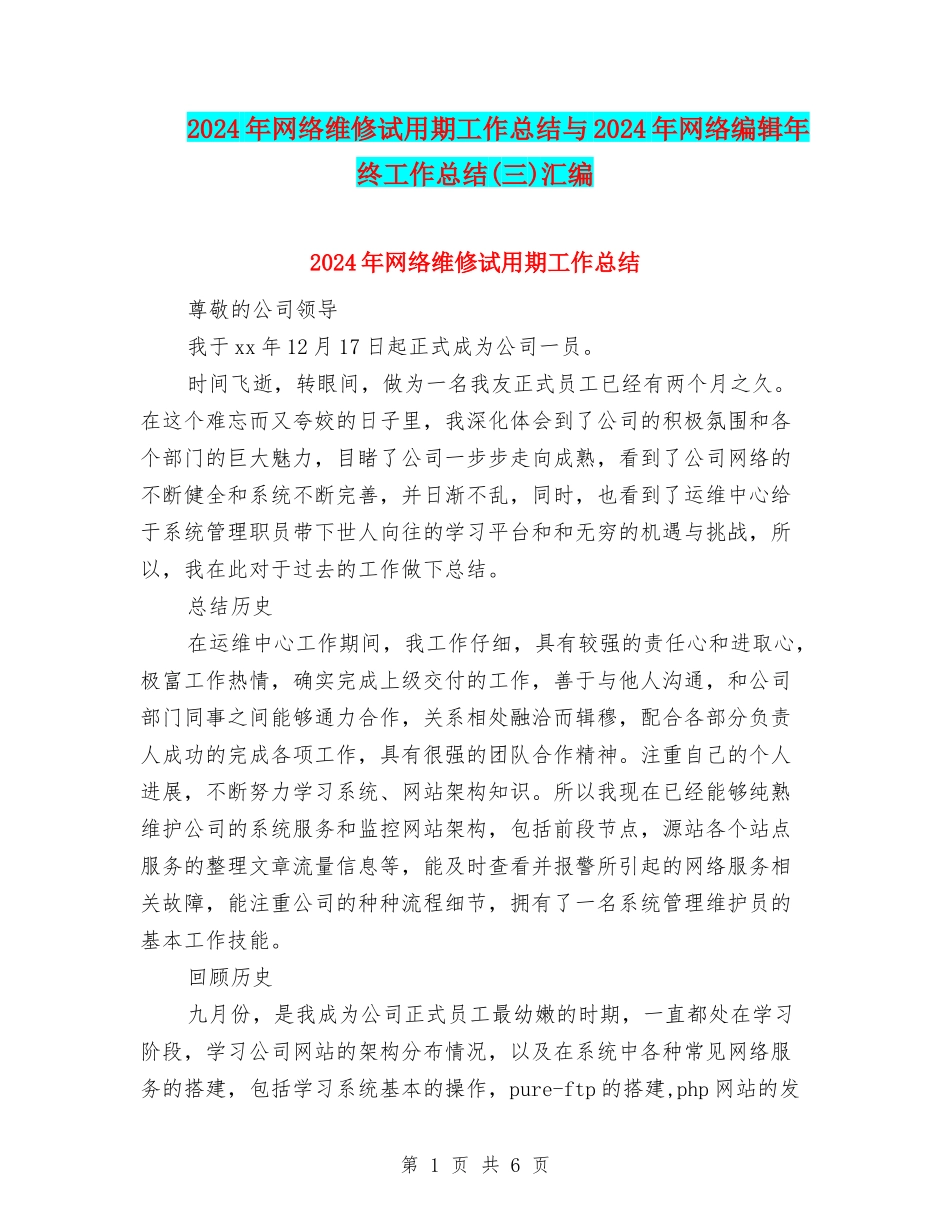 2024年网络维修试用期工作总结与2024年网络编辑年终工作总结(三)汇编

2024年网络维修试用期工作总结

尊敬的公司领导

我于xx年12月17日起正式成为公司一员。

时间飞逝，转眼间，做为一名我友正式员工已经有两个月之久。在这个难忘而又夸姣的日子里，我深化体会到了公司的积极氛围和各个部门的巨大魅力，目睹了公司一步步走向成熟，看到了公司网络的不断健全和系统不断完善，并日渐不乱，同时，也看到了运维中心给于系统管理职员带下世人向往的学习平台和和无穷的机遇与挑战，所以，我在此对于过去的工作做下总结。

总结历史

在运维中心工作期间，我工作仔细，具有较强的责任心和进取心，极富工作热情，确实完成上级交付的工作，善于与他人沟通，和公司部门同事之间能够通力合作，关系相处融洽而辑穆，配合各部分负责人成功的完成各项工作，具有很强的团队合作精神。注重自己的个人进展，不断努力学习系统、网站架构知识。所以我现在已经能够纯熟维护公司的系统服务和监控网站架构，包括前段节点，源站各个站点服务的整理文章流量信息等，能及时查看并报警所引起的网络服务相关故障，能注重公司的种种流程细节，拥有了一名系统管理维护员的基本工作技能。

回顾历史

九月份，是我成为公司正式员工最幼嫩的时期，一直都处在学习阶段，学习公司网站的架构分布情况，以及在系统中各种常见网络服务的搭建，包括学习系统基本的操作，pure-ftp的搭建,php网站的发

第 1 页 共 6 页